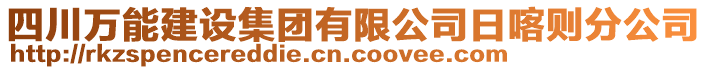 四川万能建设集团有限公司日喀则分公司
http://rkzspencereddie.cn.coovee.com